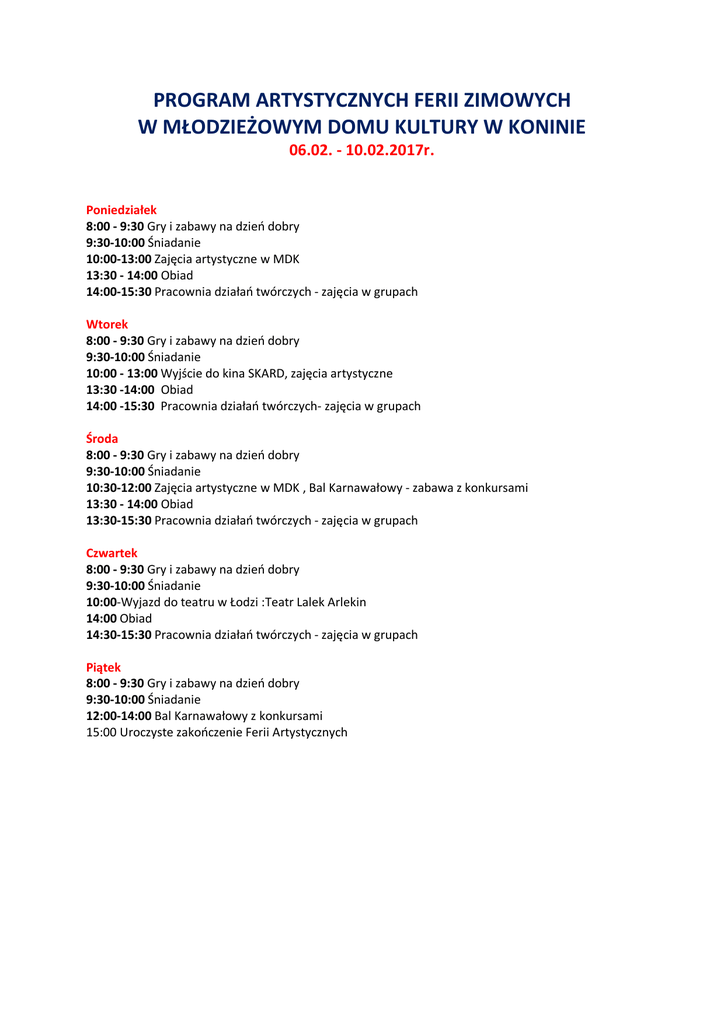 PROGRAM ARTYSTYCZNYCH FERII ZIMOWYCH
W MŁODZIEŻOWYM DOMU KULTURY W KONINIE
06.02. - 10.02.2017r.

Poniedziałek
8:00 - 9:30 Gry i zabawy na dzień dobry
9:30-10:00 Śniadanie
10:00-13:00 Zajęcia artystyczne w MDK
13:30 - 14:00 Obiad
14:00-15:30 Pracownia działań twórczych - zajęcia w grupach

Wtorek
8:00 - 9:30 Gry i zabawy na dzień dobry
9:30-10:00 Śniadanie
10:00 - 13:00 Wyjście do kina SKARD, zajęcia artystyczne
13:30 -14:00 Obiad
14:00 -15:30 Pracownia działań twórczych- zajęcia w grupach

Środa
8:00 - 9:30 Gry i zabawy na dzień dobry
9:30-10:00 Śniadanie
10:30-12:00 Zajęcia artystyczne w MDK , Bal Karnawałowy - zabawa z konkursami
13:30 - 14:00 Obiad
13:30-15:30 Pracownia działań twórczych - zajęcia w grupach

Czwartek
8:00 - 9:30 Gry i zabawy na dzień dobry
9:30-10:00 Śniadanie
10:00-Wyjazd do teatru w Łodzi :Teatr Lalek Arlekin
14:00 Obiad
14:30-15:30 Pracownia działań twórczych - zajęcia w grupach

Piątek
8:00 - 9:30 Gry i zabawy na dzień dobry
9:30-10:00 Śniadanie
12:00-14:00 Bal Karnawałowy z konkursami
15:00 Uroczyste zakończenie Ferii Artystycznych